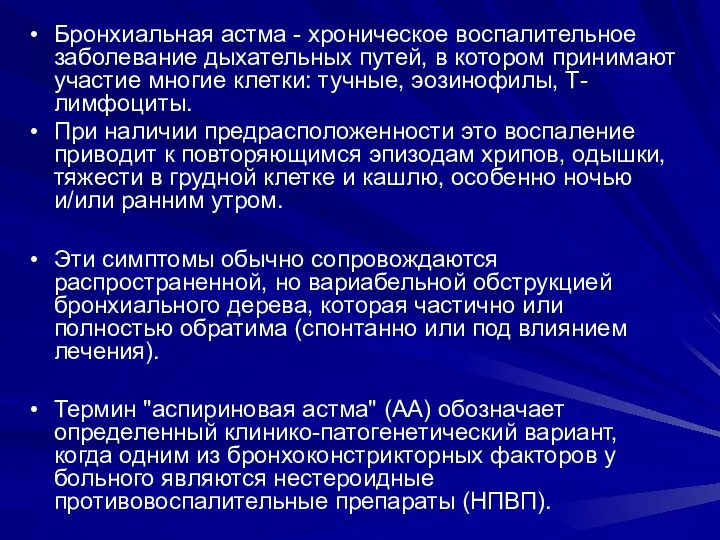 • Бронхиальная астма - хроническое воспалительное заболевание дыхательных путей, в котором принимают участие многие клетки: тучные, эозинофилы, Т-лимфоциты.
• При наличии предрасположенности это воспаление приводит к повторяющимся эпизодам хрипов, одышки, тяжести в грудной клетке и кашлю, особенно ночью и/или ранним утром.

• Эти симптомы обычно сопровождаются распространенной, но вариабельной обструкцией бронхиального дерева, которая частично или полностью обратима (спонтанно или под влиянием лечения).

• Термин "аспириновая астма" (АА) обозначает определенный клинико-патогенетический вариант, когда одним из бронхоконстрикторных факторов у больного являются нестероидные противовоспалительные препараты (НПВП).